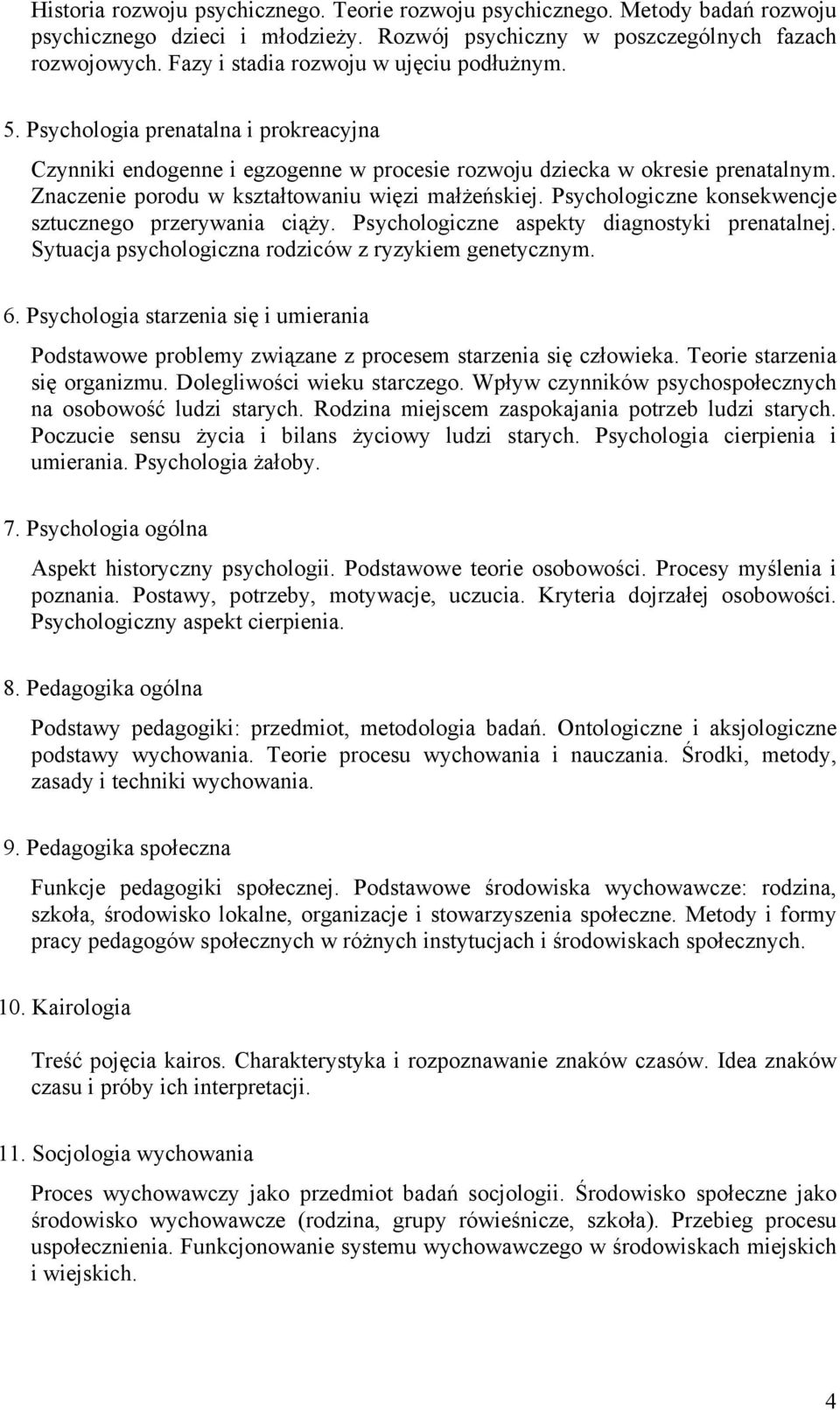 Historia rozwoju psychicznego. Teorie rozwoju psychicznego. Metody badań rozwoju psychicznego dzieci i młodzieży. Rozwój psychiczny w poszczególnych fazach rozwojowych. Fazy i stadia rozwoju w ujęciu podłużnym.

5. Psychologia prenatalna i prokreacyjna

Czynniki endogenne i egzogenne w procesie rozwoju dziecka w okresie prenatalnym. Znaczenie porodu w kształtowaniu więzi małżeńskiej. Psychologiczne konsekwencje sztucznego przerywania ciąży. Psychologiczne aspekty diagnostyki prenatalnej. Sytuacja psychologiczna rodziców z ryzykiem genetycznym.

6. Psychologia starzenia się i umierania

Podstawowe problemy związane z procesem starzenia się człowieka. Teorie starzenia się organizmu. Dolegliwości wieku starczego. Wpływ czynników psychospołecznych na osobowość ludzi starych. Rodzina miejscem zaspokajania potrzeb ludzi starych. Poczucie sensu życia i bilans życiowy ludzi starych. Psychologia cierpienia i umierania. Psychologia żałoby.

7. Psychologia ogólna

Aspekt historyczny psychologii. Podstawowe teorie osobowości. Procesy myślenia i poznania. Postawy, potrzeby, motywacje, uczucia. Kryteria dojrzałej osobowości. Psychologiczny aspekt cierpienia.

8. Pedagogika ogólna

Podstawy pedagogiki: przedmiot, metodologia badań. Ontologiczne i aksjologiczne podstawy wychowania. Teorie procesu wychowania i nauczania. Środki, metody, zasady i techniki wychowania.

9. Pedagogika społeczna

Funkcje pedagogiki społecznej. Podstawowe środowiska wychowawcze: rodzina, szkoła, środowisko lokalne, organizacje i stowarzyszenia społeczne. Metody i formy pracy pedagogów społecznych w różnych instytucjach i środowiskach społecznych.

10. Kairologia

Treść pojęcia kairos. Charakterystyka i rozpoznawanie znaków czasów. Idea znaków czasu i próby ich interpretacji.

11. Socjologia wychowania

Proces wychowawczy jako przedmiot badań socjologii. Środowisko społeczne jako środowisko wychowawcze (rodzina, grupy rówieśnicze, szkoła). Przebieg procesu uspołecznienia. Funkcjonowanie systemu wychowawczego w środowiskach miejskich i wiejskich.

4